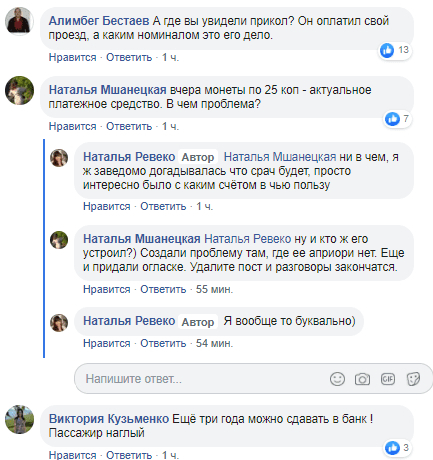 Алимбег Бестаев А где вы увидели прикол? Он оплатил свой проезд, а каким номиналом это его дело.
13
Нравится · Ответить · 1 ч.

Наталья Мшанецкая вчера монеты по 25 коп - актуальное платежное средство. В чем проблема?
7
Нравится · Ответить · 1 ч.

Наталья Ревеко Автор Наталья Мшанецкая ни в чем, я ж заведомо догадывалась что срач будет, просто интересно было с каким счётом в чью пользу
Нравится · Ответить · 1 ч.

Наталья Мшанецкая Наталья Ревеко ну и кто ж его устроил?) Создали проблему там, где ее априори нет. Еще и придали огласке. Удалите пост и разговоры закончатся.
Нравится · Ответить · 55 мин.

Наталья Ревеко Автор Я вообще то буквально)
Нравится · Ответить · 54 мин.

Напишите ответ...
GIF

Виктория Кузьменко Ещё три года можно сдавать в банк ! Пассажир наглый
3
Нравится · Ответить · 1 ч.